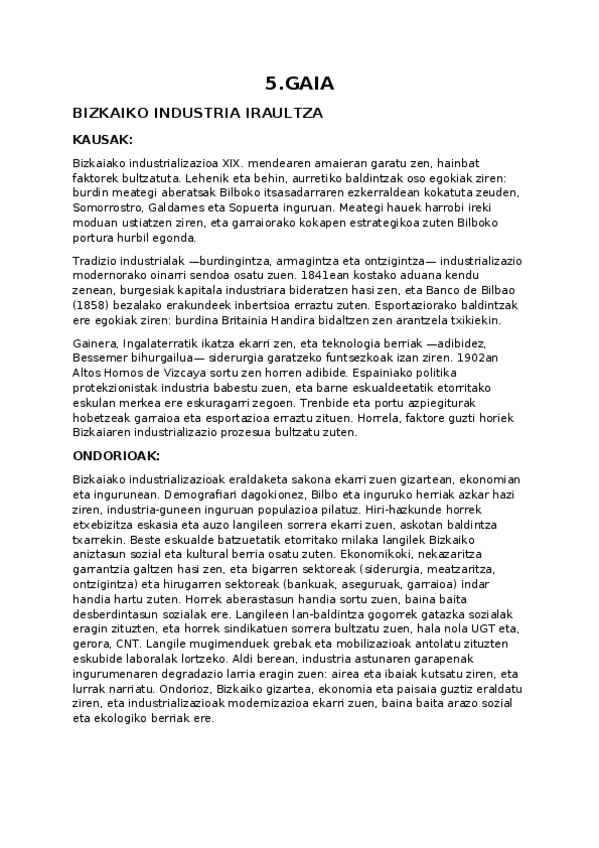 5.GAIA

BIZKAIKO INDUSTRIA IRAULTZA

KAUSAK:

Bizkaiako industrializazioa XIX. mendearen amaieran garatu zen, hainbat faktorek bultzatuta. Lehenik eta behin, aurretiko baldintzak oso egokiak ziren: burdin meategi aberatsak Bilboko itsasadarraren ezkerraldean kokatuta zeuden, Somorrostro, Galdames eta Sopuerta inguruan. Meategi hauek harrobi ireki moduan ustiatzen ziren, eta garraiorako kokapen estrategikoa zuten Bilboko portura hurbil egonda.

Tradizio industrialak —burdingintza, armagintza eta ontzigintza— industrializazio modernorako oinarri sendoa osatu zuen. 1841ean kostako aduana kendu zenean, burgesiak kapitala industriara bideratzen hasi zen, eta Banco de Bilbao (1858) bezalako erakundeek inbertsioa erraztu zuten. Esportaziorako baldintzak ere egokiak ziren: burdina Britainia Handira bidaltzen zen arantzela txikiekin.

Gainera, Ingalaterratik ikatza ekarri zen, eta teknologia berriak —adibidez, Bessemer bihurgailua— siderurgia garatzeko funtsezkoak izan ziren. 1902an Altos Hornos de Vizcaya sortu zen horren adibide. Espainiako politika protekzionistak industria babestu zuen, eta barne eskualdeetatik etorritako eskulan merkea ere eskuragarri zegoen. Trenbide eta portu azpiegiturak hobetzeak garraioa eta esportazioa erraztu zituen. Horrela, faktore guzti horiek Bizkaiaren industrializazio prozesua bultzatu zuten.

ONDORIOAK:

Bizkaiako industrializazioak eraldaketa sakona ekarri zuen gizartean, ekonomian eta ingurunean. Demografiari dagokionez, Bilbo eta inguruko herriak azkar hazi ziren, industria-guneen inguruan populazioa pilatuz. Hiri-hazkunde horrek etxebizitza eskasia eta auzo langileen sorrera ekarri zuen, askotan baldintza txarrekin. Beste eskualde batzuetatik etorritako milaka langilek Bizkaiko aniztasun sozial eta kultural berria osatu zuten. Ekonomikoki, nekazaritza garrantzia galtzen hasi zen, eta bigarren sektoreak (siderurgia, meatzaritza, ontzigintza) eta hirugarren sektoreak (bankuak, aseguruak, garraioa) indar handia hartu zuten. Horrek aberastasun handia sortu zuen, baina baita desberdintasun sozialak ere. Langileen lan-baldintza gogorrek gatazka sozialak eragin zituzten, eta horrek sindikatuen sorrera bultzatu zuen, hala nola UGT eta, gerora, CNT. Langile mugimenduek grebak eta mobilizazioak antolatu zituzten eskubide laboralak lortzeko. Aldi berean, industria astunaren garapenak ingurumenaren degradazio larria eragin zuen: airea eta ibaiak kutsatu ziren, eta lurrak narriatu. Ondorioz, Bizkaiko gizartea, ekonomia eta paisaia guztiz eraldatu ziren, eta industrializazioak modernizazioa ekarri zuen, baina baita arazo sozial eta ekologiko berriak ere.